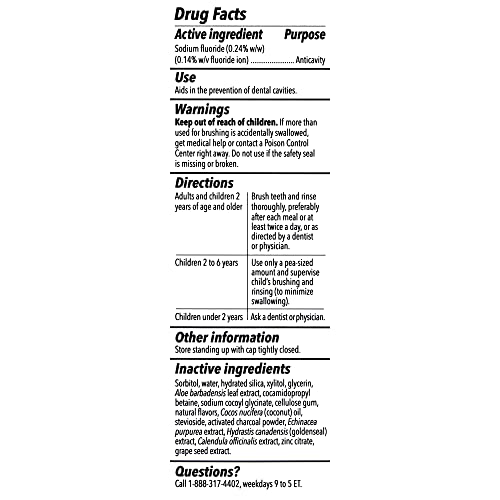 Drug Facts

Active ingredient Purpose

Sodium fluoride (0.24% w/w) (0.14% w/v fluoride ion) Anticavity

Use

Aids in the prevention of dental cavities.

Warnings

Keep out of reach of children. If more than used for brushing is accidentally swallowed, get medical help or contact a Poison Control Center right away. Do not use if the safety seal is missing or broken.

Directions

| Adults and children 2 years of age and older | Brush teeth and rinse thoroughly, preferably after each meal or at least twice a day, or as directed by a dentist or physician. |
|---|---|
| Children 2 to 6 years | Use only a pea-sized amount and supervise child's brushing and rinsing (to minimize swallowing). |
| Children under 2 years | Ask a dentist or physician. |

Other information

Store standing up with cap tightly closed.

Inactive ingredients

Sorbitol, water, hydrated silica, xylitol, glycerin, Aloe barbadensis leaf extract, cocamidopropyl betaine, sodium cocoyl glycinate, cellulose gum, natural flavors, Cocos nucifera (coconut) oil, stevioside, activated charcoal powder, Echinacea purpurea extract, Hydrastis canadensis (goldenseal) extract, Calendula officinalis extract, zinc citrate, grape seed extract.

Questions?

Call 1-888-317-4402, weekdays 9 to 5 ET.